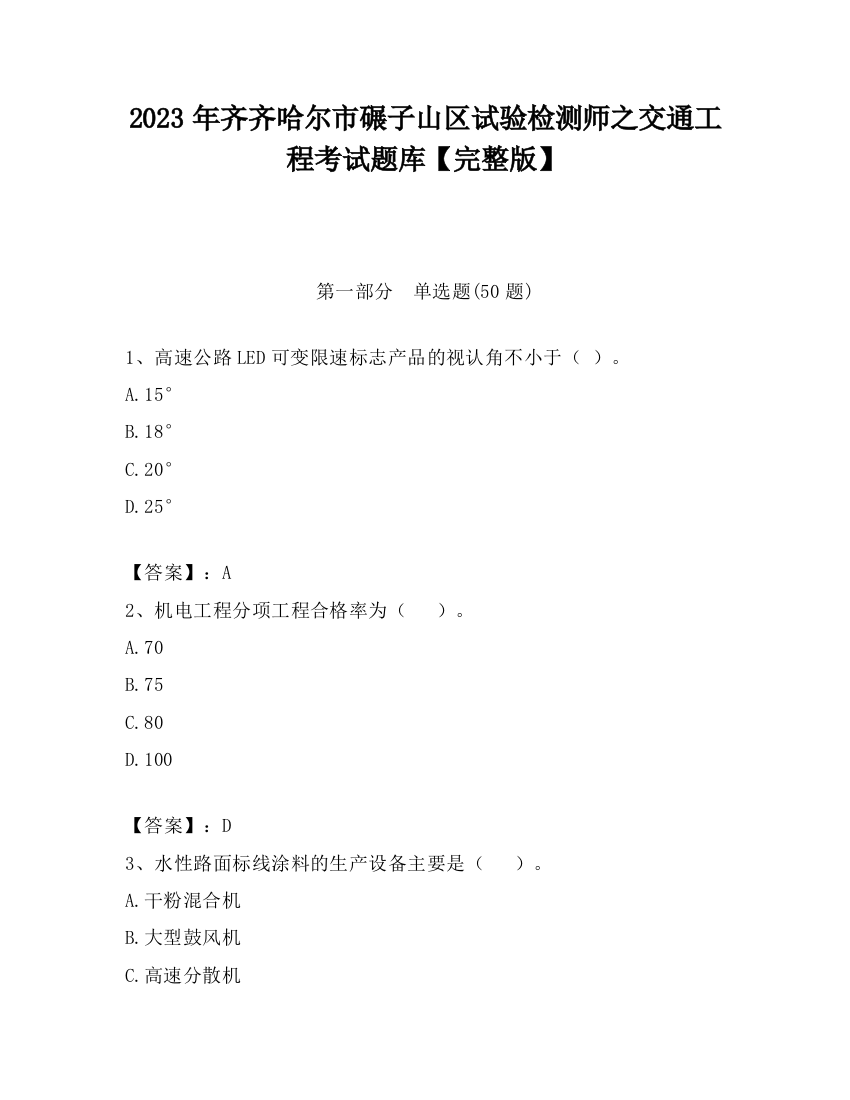 2023 年齐齐哈尔市碾子山区试验检测师之交通工程考试题库【完整版】

第一部分　单选题(50 题)

1、高速公路 LED 可变限速标志产品的视认角不小于（ ）。

A.15°

B.18°

C.20°

D.25°

【答案】：A

2、机电工程分项工程合格率为（　　）。

A.70

B.75

C.80

D.100

【答案】：D

3、水性路面标线涂料的生产设备主要是（　　）。

A.干粉混合机

B.大型鼓风机

C.高速分散机